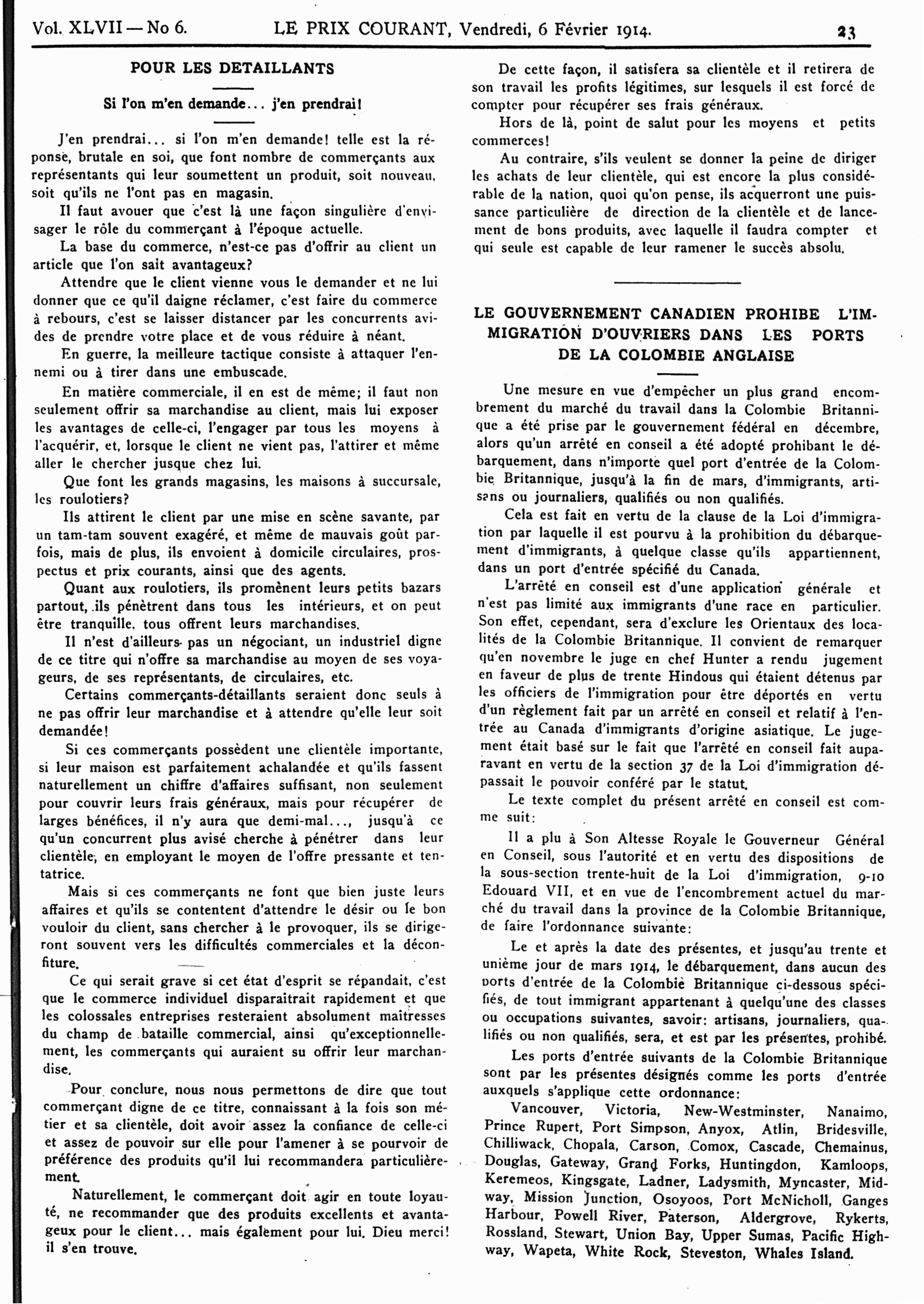 Vol. XLVII — No 6. LE PRIX COURANT, Vendredi, 6 Février 1914. 23

POUR LES DETAILLANTS

Si l'on m'en demande... j'en prendrai!

J'en prendrai... si l'on m'en demande! telle est la réponse, brutale en soi, que font nombre de commerçants aux représentants qui leur soumettent un produit, soit nouveau, soit qu'ils ne l'ont pas en magasin.

Il faut avouer que c'est là une façon singulière d'envisager le rôle du commerçant à l'époque actuelle.

La base du commerce, n'est-ce pas d'offrir au client un article que l'on sait avantageux?

Attendre que le client vienne vous le demander et ne lui donner que ce qu'il daigne réclamer, c'est faire du commerce à rebours, c'est se laisser distancer par les concurrents avides de prendre votre place et de vous réduire à néant.

En guerre, la meilleure tactique consiste à attaquer l'ennemi ou à tirer dans une embuscade.

En matière commerciale, il en est de même; il faut non seulement offrir sa marchandise au client, mais lui exposer les avantages de celle-ci, l'engager par tous les moyens à l'acquérir, et, lorsque le client ne vient pas, l'attirer et même aller le chercher jusque chez lui.

Que font les grands magasins, les maisons à succursale, les roulotiers?

Ils attirent le client par une mise en scène savante, par un tam-tam souvent exagéré, et même de mauvais goût parfois, mais de plus, ils envoient à domicile circulaires, prospectus et prix courants, ainsi que des agents.

Quant aux roulotiers, ils promènent leurs petits bazars partout, ils pénètrent dans tous les intérieurs, et on peut être tranquille, tous offrent leurs marchandises.

Il n'est d'ailleurs pas un négociant, un industriel digne de ce titre qui n'offre sa marchandise au moyen de ses voyageurs, de ses représentants, de circulaires, etc.

Certains commerçants-détaillants seraient donc seuls à ne pas offrir leur marchandise et à attendre qu'elle leur soit demandée!

Si ces commerçants possèdent une clientèle importante, si leur maison est parfaitement achalandée et qu'ils fassent naturellement un chiffre d'affaires suffisant, non seulement pour couvrir leurs frais généraux, mais pour récupérer de larges bénéfices, il n'y aura que demi-mal..., jusqu'à ce qu'un concurrent plus avisé cherche à pénétrer dans leur clientèle, en employant le moyen de l'offre pressante et tentatrice.

Mais si ces commerçants ne font que bien juste leurs affaires et qu'ils se contentent d'attendre le désir ou le bon vouloir du client, sans chercher à le provoquer, ils se dirigeront souvent vers les difficultés commerciales et la déconfiture.

Ce qui serait grave si cet état d'esprit se répandait, c'est que le commerce individuel disparaîtrait rapidement et que les colossales entreprises resteraient absolument maîtresses du champ de bataille commercial, ainsi qu'exceptionnellement, les commerçants qui auraient su offrir leur marchandise.

Pour conclure, nous nous permettons de dire que tout commerçant digne de ce titre, connaissant à la fois son métier et sa clientèle, doit avoir assez la confiance de celle-ci et assez de pouvoir sur elle pour l'amener à se pourvoir de préférence des produits qu'il lui recommandera particulièrement.

Naturellement, le commerçant doit agir en toute loyauté, ne recommander que des produits excellents et avantageux pour le client... mais également pour lui. Dieu merci! il s'en trouve.

De cette façon, il satisfera sa clientèle et il retirera de son travail les profits légitimes, sur lesquels il est forcé de compter pour récupérer ses frais généraux.

Hors de là, point de salut pour les moyens et petits commerces!

Au contraire, s'ils veulent se donner la peine de diriger les achats de leur clientèle, qui est encore la plus considérable de la nation, quoi qu'on pense, ils acquerront une puissance particulière de direction de la clientèle et de lancement de bons produits, avec laquelle il faudra compter et qui seule est capable de leur ramener le succès absolu.

LE GOUVERNEMENT CANADIEN PROHIBE L'IMMIGRATION D'OUVRIERS DANS LES PORTS DE LA COLOMBIE ANGLAISE

Une mesure en vue d'empêcher un plus grand encombrement du marché du travail dans la Colombie Britannique a été prise par le gouvernement fédéral en décembre, alors qu'un arrêté en conseil a été adopté prohibant le débarquement, dans n'importe quel port d'entrée de la Colombie Britannique, jusqu'à la fin de mars, d'immigrants, artisans ou journaliers, qualifiés ou non qualifiés.

Cela est fait en vertu de la clause de la Loi d'immigration par laquelle il est pourvu à la prohibition du débarquement d'immigrants, à quelque classe qu'ils appartiennent, dans un port d'entrée spécifié du Canada.

L'arrêté en conseil est d'une application générale et n'est pas limité aux immigrants d'une race en particulier. Son effet, cependant, sera d'exclure les Orientaux des localités de la Colombie Britannique. Il convient de remarquer qu'en novembre le juge en chef Hunter a rendu jugement en faveur de plus de trente Hindous qui étaient détenus par les officiers de l'immigration pour être déportés en vertu d'un règlement fait par un arrêté en conseil et relatif à l'entrée au Canada d'immigrants d'origine asiatique. Le jugement était basé sur le fait que l'arrêté en conseil fait auparavant en vertu de la section 37 de la Loi d'immigration dépassait le pouvoir conféré par le statut.

Le texte complet du présent arrêté en conseil est comme suit:

Il a plu à Son Altesse Royale le Gouverneur Général en Conseil, sous l'autorité et en vertu des dispositions de la sous-section trente-huit de la Loi d'immigration, 9-10 Edouard VII, et en vue de l'encombrement actuel du marché du travail dans la province de la Colombie Britannique, de faire l'ordonnance suivante:

Le et après la date des présentes, et jusqu'au trente et unième jour de mars 1914, le débarquement, dans aucun des ports d'entrée de la Colombie Britannique ci-dessous spécifiés, de tout immigrant appartenant à quelqu'une des classes ou occupations suivantes, savoir: artisans, journaliers, qualifiés ou non qualifiés, sera, et est par les présentes, prohibé.

Les ports d'entrée suivants de la Colombie Britannique sont par les présentes désignés comme les ports d'entrée auxquels s'applique cette ordonnance:

Vancouver, Victoria, New-Westminster, Nanaimo, Prince Rupert, Port Simpson, Anyox, Atlin, Bridesville, Chilliwack, Chopala, Carson, Comox, Cascade, Chemainus, Douglas, Gateway, Grand Forks, Huntingdon, Kamloops, Keremeos, Kingsgate, Ladner, Ladysmith, Myncaster, Midway, Mission Junction, Osoyoos, Port McNicholl, Ganges Harbour, Powell River, Paterson, Aldergrove, Rykerts, Rossland, Stewart, Union Bay, Upper Sumas, Pacific Highway, Wapeta, White Rock, Steveston, Whales Island.